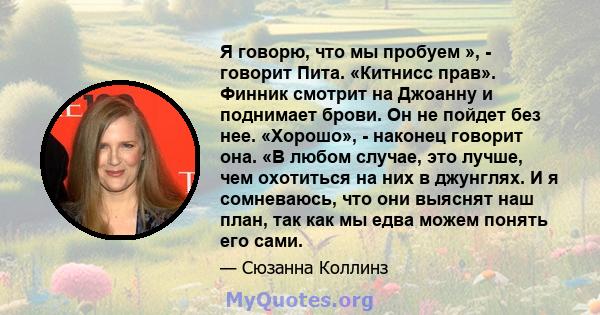 Я говорю, что мы пробуем », - говорит Пита. «Китнисс прав». Финник смотрит на Джоанну и поднимает брови. Он не пойдет без нее. «Хорошо», - наконец говорит она. «В любом случае, это лучше, чем охотиться на них в джунглях. И я сомневаюсь, что они выяснят наш план, так как мы едва можем понять его сами.

— Сюзанна Коллинз

MyQuotes.org